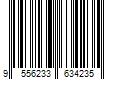 9 556233 634235